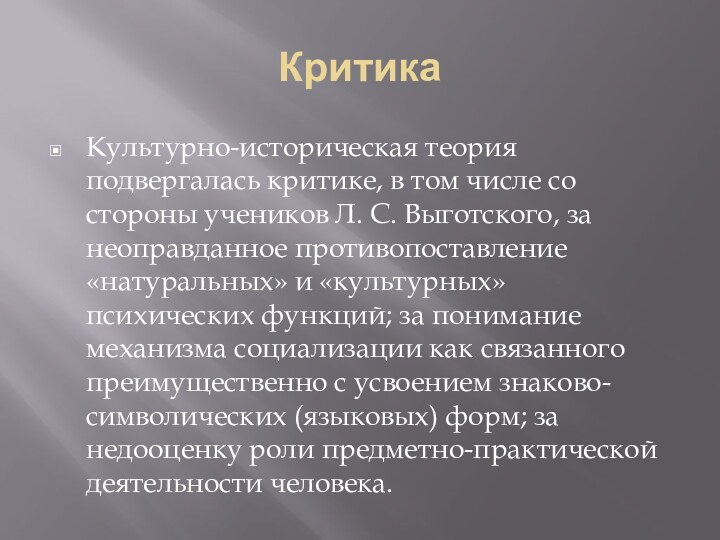 Критика

Культурно-историческая теория подвергалась критике, в том числе со стороны учеников Л. С. Выготского, за неоправданное противопоставление «натуральных» и «культурных» психических функций; за понимание механизма социализации как связанного преимущественно с усвоением знаково-символических (языковых) форм; за недооценку роли предметно-практической деятельности человека.